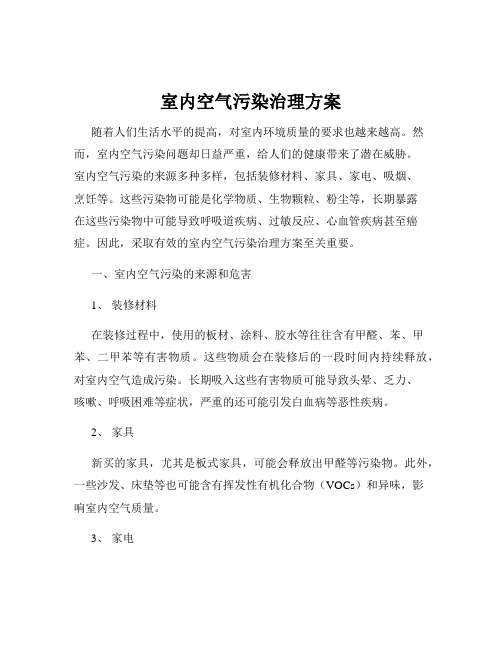 室内空气污染治理方案

随着人们生活水平的提高，对室内环境质量的要求也越来越高。然而，室内空气污染问题却日益严重，给人们的健康带来了潜在威胁。室内空气污染的来源多种多样，包括装修材料、家具、家电、吸烟、烹饪等。这些污染物可能是化学物质、生物颗粒、粉尘等，长期暴露在这些污染物中可能导致呼吸道疾病、过敏反应、心血管疾病甚至癌症。因此，采取有效的室内空气污染治理方案至关重要。

一、室内空气污染的来源和危害

1、 装修材料

在装修过程中，使用的板材、涂料、胶水等往往含有甲醛、苯、甲苯、二甲苯等有害物质。这些物质会在装修后的一段时间内持续释放，对室内空气造成污染。长期吸入这些有害物质可能导致头晕、乏力、咳嗽、呼吸困难等症状，严重的还可能引发白血病等恶性疾病。

2、 家具

新买的家具，尤其是板式家具，可能会释放出甲醛等污染物。此外，一些沙发、床垫等也可能含有挥发性有机化合物（VOCs）和异味，影响室内空气质量。

3、 家电